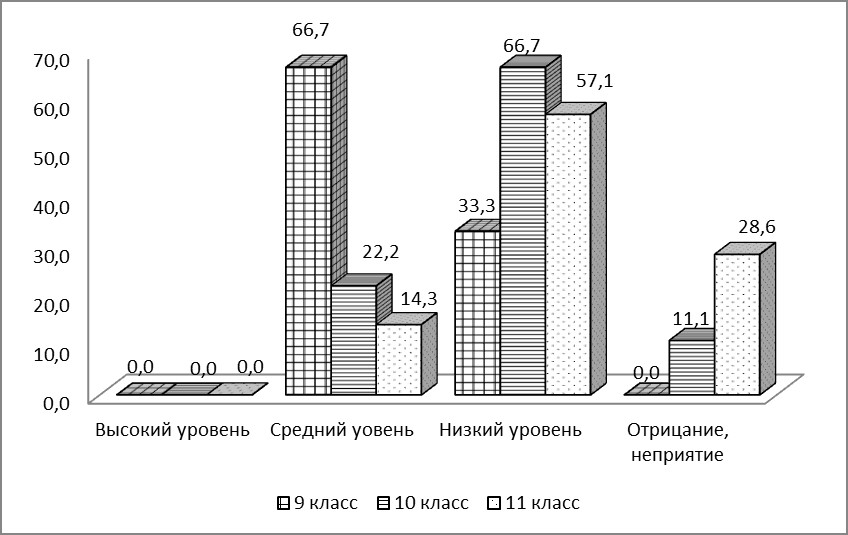 70,0
60,0
50,0
40,0
30,0
20,0
10,0
0,0

0,0 0,0 0,0
66,7 22,2 14,3
33,3 66,7 57,1
0,0 11,1 28,6

Высокий уровень
Средний уовень
Низкий уровень
Отрицание, неприятие

9 класс
10 класс
11 класс